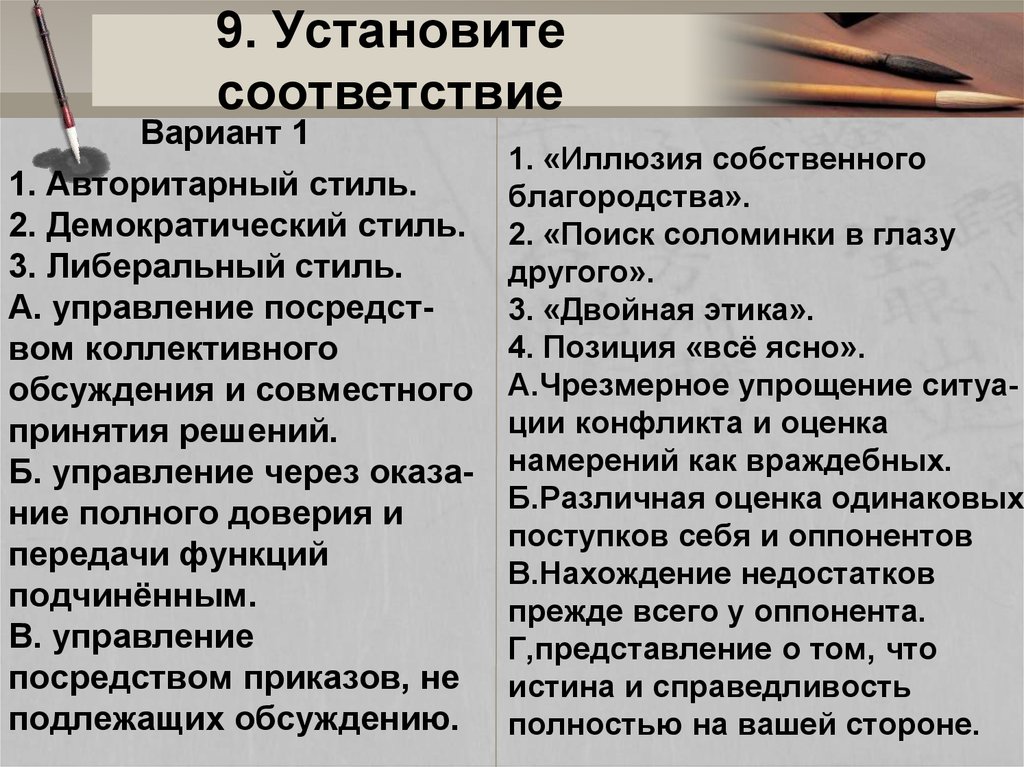 9. Установите соответствие

Вариант 1

1. Авторитарный стиль.
2. Демократический стиль.
3. Либеральный стиль.
А. управление посредством коллективного обсуждения и совместного принятия решений.
Б. управление через оказание полного доверия и передачи функций подчинённым.
В. управление посредством приказов, не подлежащих обсуждению.

1. «Иллюзия собственного благородства».
2. «Поиск соломинки в глазу другого».
3. «Двойная этика».
4. Позиция «всё ясно».
А.Чрезмерное упрощение ситуации конфликта и оценка намерений как враждебных.
Б.Различная оценка одинаковых поступков себя и оппонентов
В.Нахождение недостатков прежде всего у оппонента.
Г,представление о том, что истина и справедливость полностью на вашей стороне.